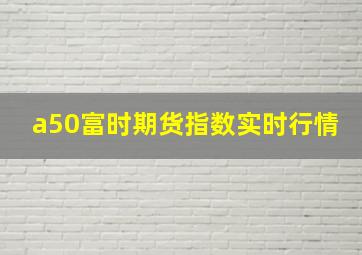 a50富时期货指数实时行情